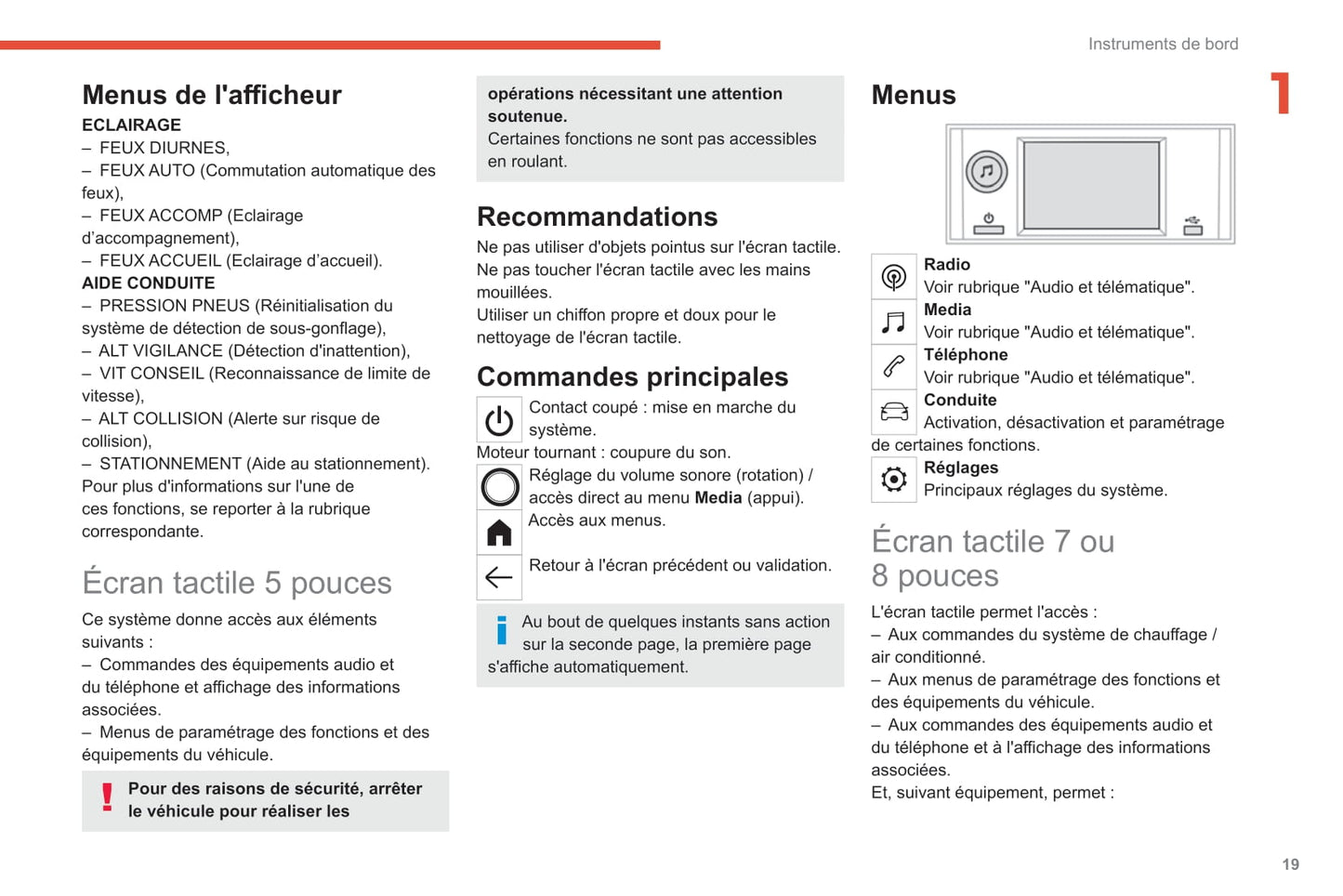 Instruments de bord

1

Menus de l'afficheur
ECLAIRAGE
– FEUX DIURNES,
– FEUX AUTO (Commutation automatique des feux),
– FEUX ACCOMP (Eclairage d'accompagnement),
– FEUX ACCUEIL (Eclairage d'accueil).
AIDE CONDUITE
– PRESSION PNEUS (Réinitialisation du système de détection de sous-gonflage),
– ALT VIGILANCE (Détection d'inattention),
– VIT CONSEIL (Reconnaissance de limite de vitesse),
– ALT COLLISION (Alerte sur risque de collision),
– STATIONNEMENT (Aide au stationnement).
Pour plus d'informations sur l'une de ces fonctions, se reporter à la rubrique correspondante.

Écran tactile 5 pouces
Ce système donne accès aux éléments suivants :
– Commandes des équipements audio et du téléphone et affichage des informations associées.
– Menus de paramétrage des fonctions et des équipements du véhicule.

Pour des raisons de sécurité, arrêter le véhicule pour réaliser les

opérations nécessitant une attention soutenue.
Certaines fonctions ne sont pas accessibles en roulant.

Recommandations
Ne pas utiliser d'objets pointus sur l'écran tactile.
Ne pas toucher l'écran tactile avec les mains mouillées.
Utiliser un chiffon propre et doux pour le nettoyage de l'écran tactile.

Commandes principales
Contact coupé : mise en marche du système.
Moteur tournant : coupure du son.
Réglage du volume sonore (rotation) / accès direct au menu Media (appui).
Accès aux menus.
Retour à l'écran précédent ou validation.

Au bout de quelques instants sans action sur la seconde page, la première page s'affiche automatiquement.

Menus
Radio
Voir rubrique "Audio et télématique".
Media
Voir rubrique "Audio et télématique".
Téléphone
Voir rubrique "Audio et télématique".
Conduite
Activation, désactivation et paramétrage de certaines fonctions.
Réglages
Principaux réglages du système.

Écran tactile 7 ou 8 pouces
L'écran tactile permet l'accès :
– Aux commandes du système de chauffage / air conditionné.
– Aux menus de paramétrage des fonctions et des équipements du véhicule.
– Aux commandes des équipements audio et du téléphone et à l'affichage des informations associées.
Et, suivant équipement, permet :

19